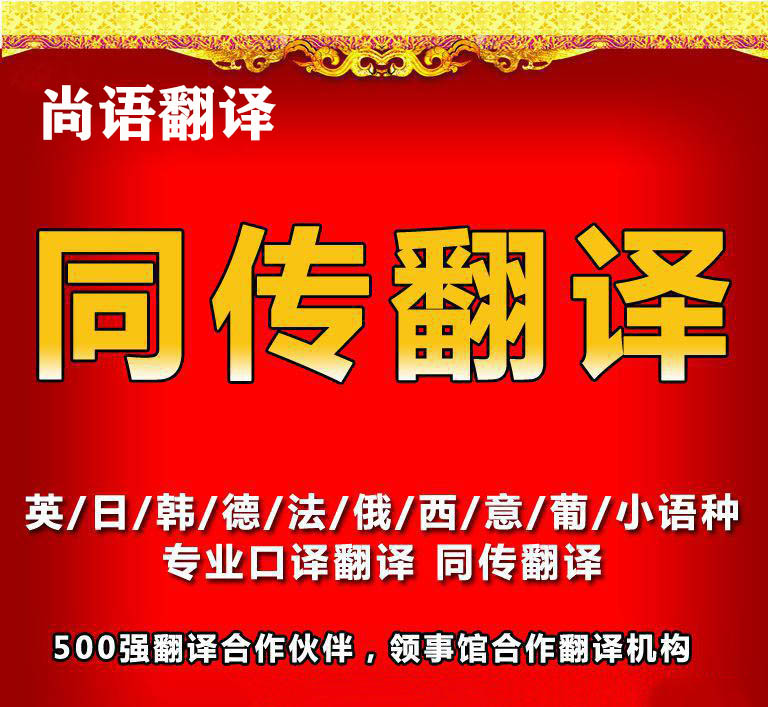 尚语翻译

同传翻译

英/日/韩/德/法/俄/西/意/葡/小语种
专业口译翻译 同传翻译

500强翻译合作伙伴，领事馆合作翻译机构